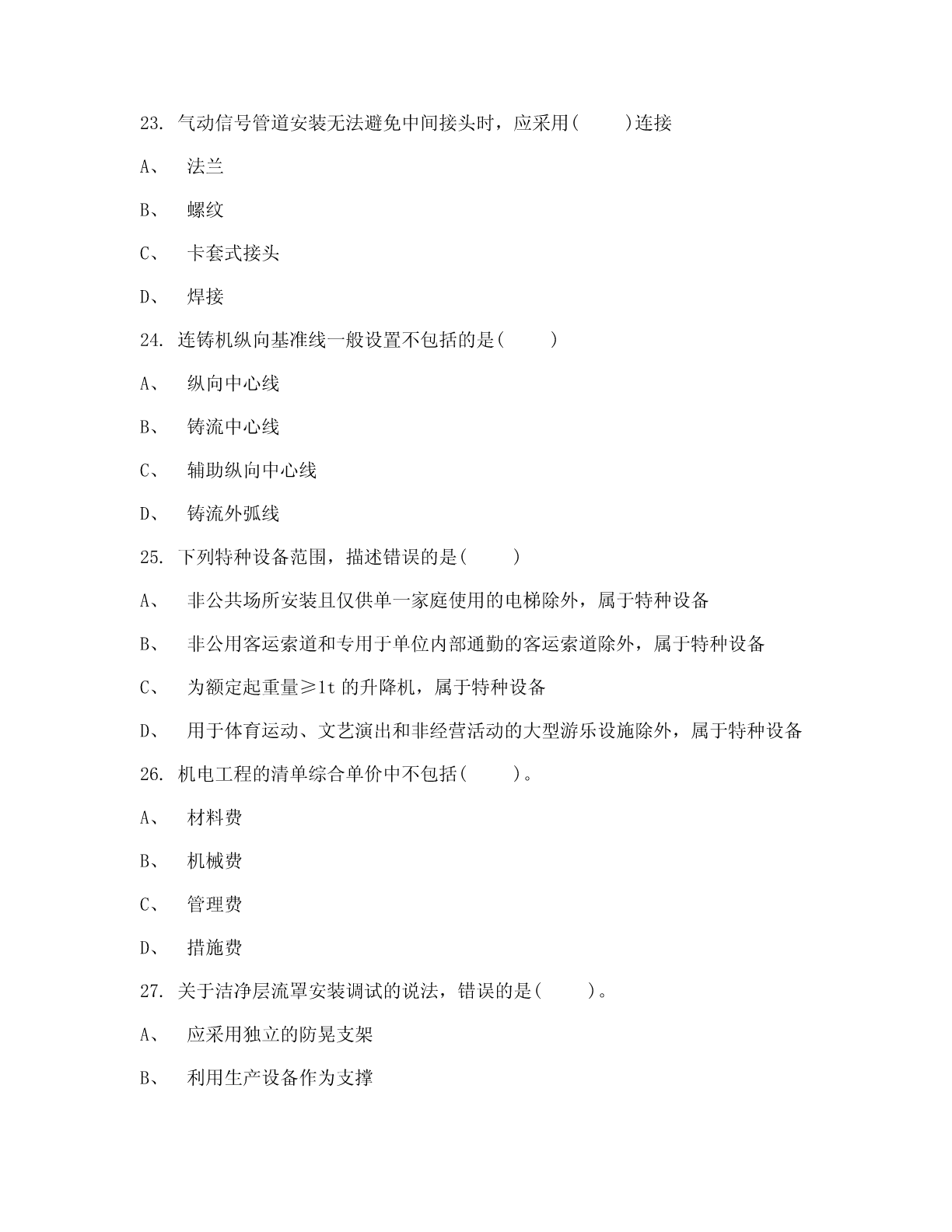 23. 气动信号管道安装无法避免中间接头时，应采用(　　)连接

A、 法兰

B、 螺纹

C、 卡套式接头

D、 焊接

24. 连铸机纵向基准线一般设置不包括的是(　　)

A、 纵向中心线

B、 铸流中心线

C、 辅助纵向中心线

D、 铸流外弧线

25. 下列特种设备范围，描述错误的是(　　)

A、 非公共场所安装且仅供单一家庭使用的电梯除外，属于特种设备

B、 非公用客运索道和专用于单位内部通勤的客运索道除外，属于特种设备

C、 为额定起重量≥1t 的升降机，属于特种设备

D、 用于体育运动、文艺演出和非经营活动的大型游乐设施除外，属于特种设备

26. 机电工程的清单综合单价中不包括(　　)。

A、 材料费

B、 机械费

C、 管理费

D、 措施费

27. 关于洁净层流罩安装调试的说法，错误的是(　　)。

A、 应采用独立的防晃支架

B、 利用生产设备作为支撑